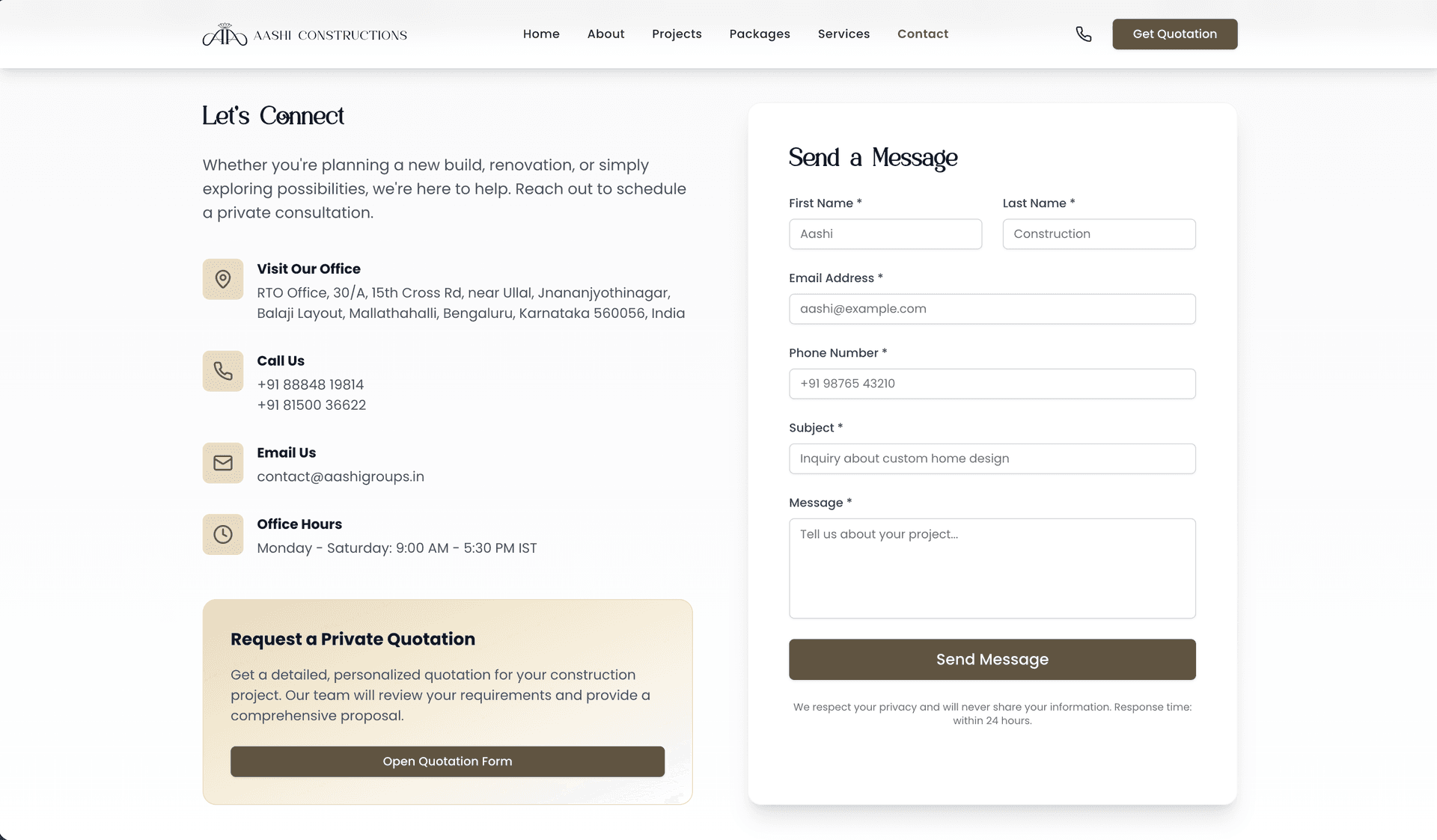 AASHI CONSTRUCTIONS

Home About Projects Packages Services Contact

Get Quotation

Let's Connect

Whether you're planning a new build, renovation, or simply exploring possibilities, we're here to help. Reach out to schedule a private consultation.

Visit Our Office
RTO Office, 30/A, 15th Cross Rd, near Ullal, Jnananjyothinagar, Balaji Layout, Mallathahalli, Bengaluru, Karnataka 560056, India

Call Us
+91 88848 19814
+91 81500 36622

Email Us
contact@aashigroups.in

Office Hours
Monday - Saturday: 9:00 AM - 5:30 PM IST

Request a Private Quotation

Get a detailed, personalized quotation for your construction project. Our team will review your requirements and provide a comprehensive proposal.

Open Quotation Form

Send a Message

First Name *
Aashi

Last Name *
Construction

Email Address *
aashi@example.com

Phone Number *
+91 98765 43210

Subject *
Inquiry about custom home design

Message *
Tell us about your project...

Send Message

We respect your privacy and will never share your information. Response time: within 24 hours.